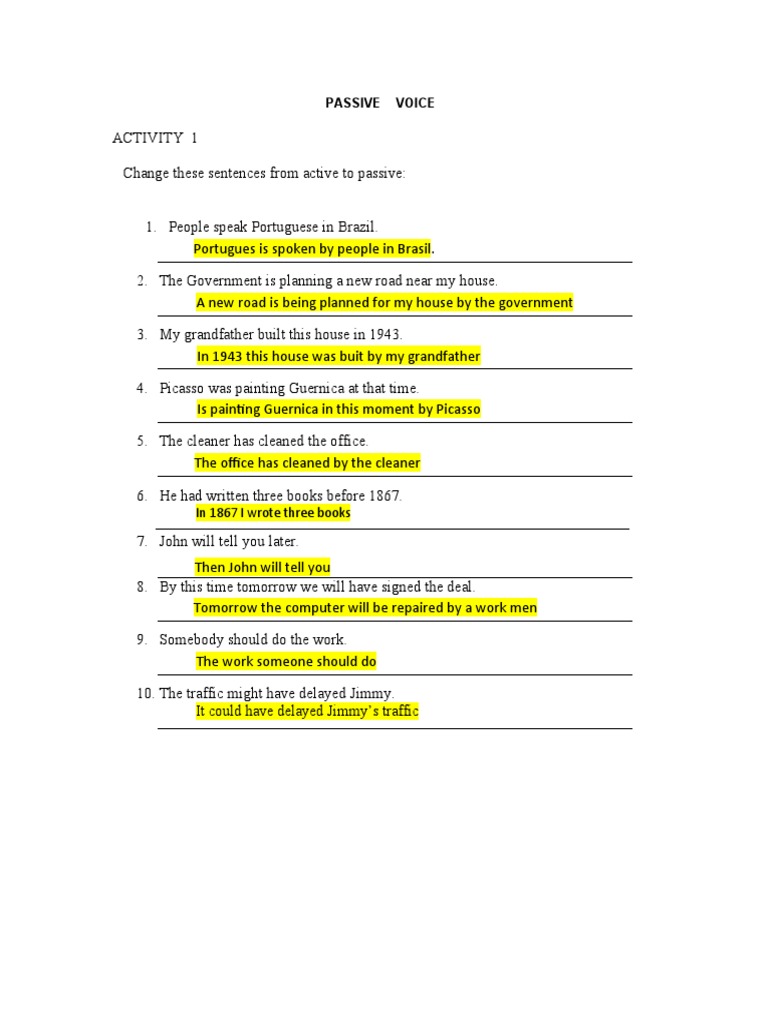 PASSIVE VOICE

ACTIVITY 1

Change these sentences from active to passive:

1. People speak Portuguese in Brazil.
Portugues is spoken by people in Brasil.

2. The Government is planning a new road near my house.
A new road is being planned for my house by the government

3. My grandfather built this house in 1943.
In 1943 this house was buit by my grandfather

4. Picasso was painting Guernica at that time.
Is painting Guernica in this moment by Picasso

5. The cleaner has cleaned the office.
The office has cleaned by the cleaner

6. He had written three books before 1867.
In 1867 I wrote three books

7. John will tell you later.
Then John will tell you

8. By this time tomorrow we will have signed the deal.
Tomorrow the computer will be repaired by a work men

9. Somebody should do the work.
The work someone should do

10. The traffic might have delayed Jimmy.
It could have delayed Jimmy's traffic